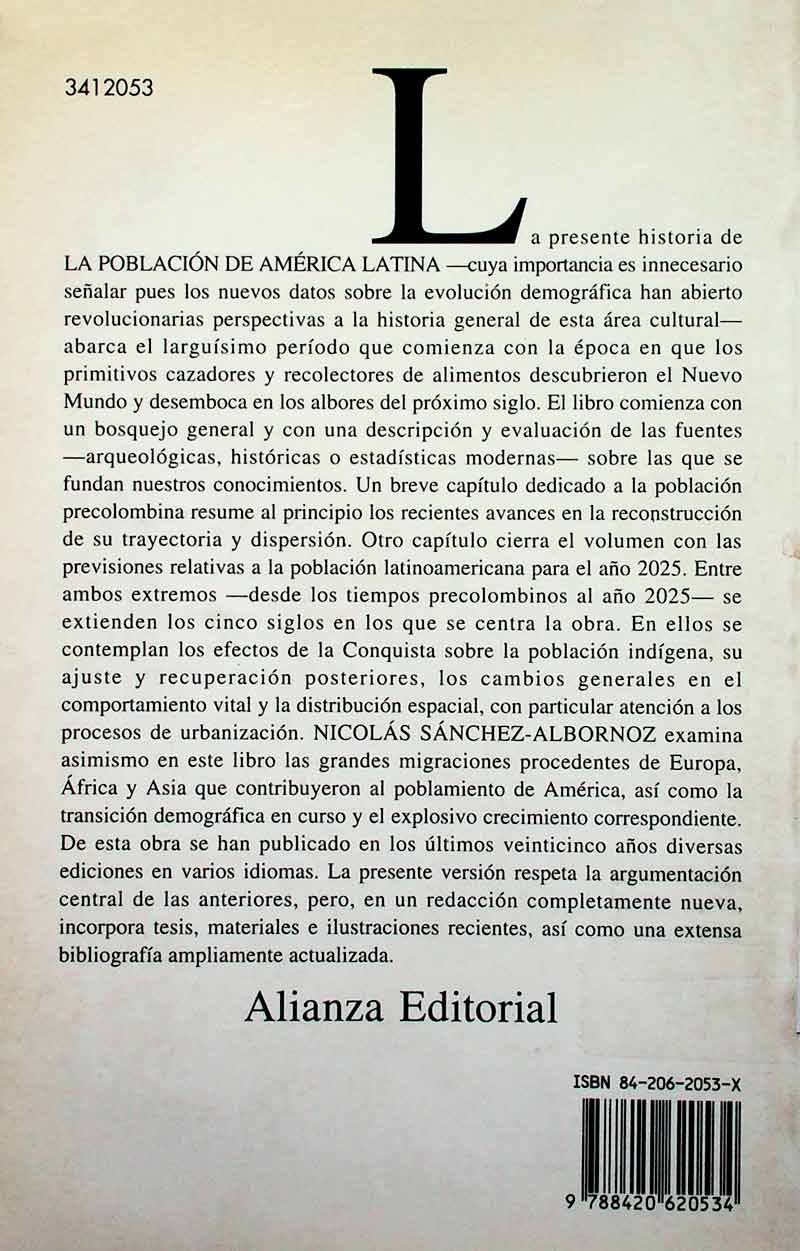 3412053

La presente historia de LA POBLACIÓN DE AMÉRICA LATINA —cuya importancia es innecesario señalar pues los nuevos datos sobre la evolución demográfica han abierto revolucionarias perspectivas a la historia general de esta área cultural— abarca el larguísimo período que comienza con la época en que los primitivos cazadores y recolectores de alimentos descubrieron el Nuevo Mundo y desemboca en los albores del próximo siglo. El libro comienza con un bosquejo general y con una descripción y evaluación de las fuentes —arqueológicas, históricas o estadísticas modernas— sobre las que se fundan nuestros conocimientos. Un breve capítulo dedicado a la población precolombina resume al principio los recientes avances en la reconstrucción de su trayectoria y dispersión. Otro capítulo cierra el volumen con las previsiones relativas a la población latinoamericana para el año 2025. Entre ambos extremos —desde los tiempos precolombinos al año 2025— se extienden los cinco siglos en los que se centra la obra. En ellos se contemplan los efectos de la Conquista sobre la población indígena, su ajuste y recuperación posteriores, los cambios generales en el comportamiento vital y la distribución espacial, con particular atención a los procesos de urbanización. NICOLÁS SÁNCHEZ-ALBORNOZ examina asimismo en este libro las grandes migraciones procedentes de Europa, África y Asia que contribuyeron al poblamiento de América, así como la transición demográfica en curso y el explosivo crecimiento correspondiente. De esta obra se han publicado en los últimos veinticinco años diversas ediciones en varios idiomas. La presente versión respeta la argumentación central de las anteriores, pero, en un redacción completamente nueva, incorpora tesis, materiales e ilustraciones recientes, así como una extensa bibliografía ampliamente actualizada.

Alianza Editorial

ISBN 84-206-2053-X

9 788420 620534